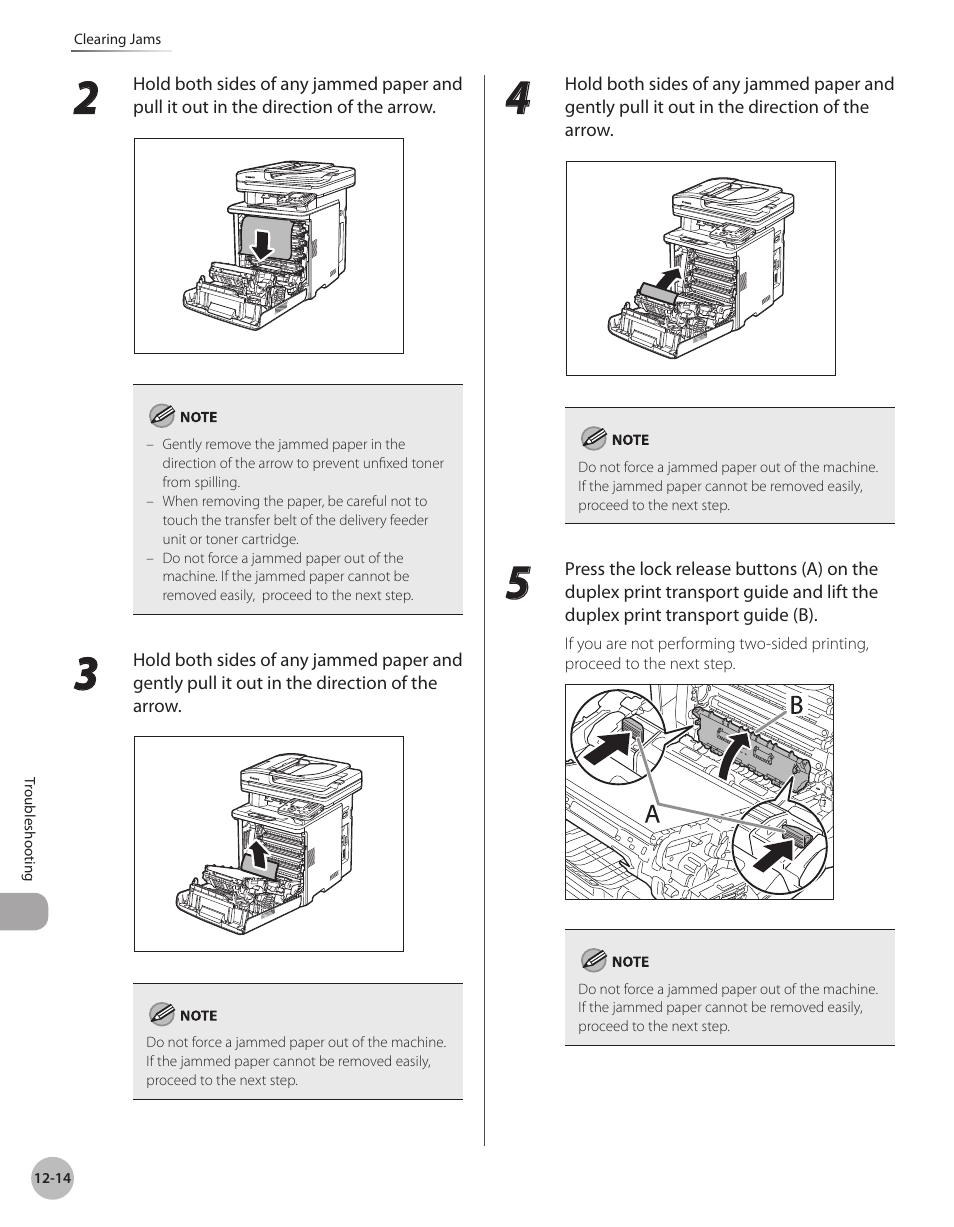 Clearing Jams

2 Hold both sides of any jammed paper and pull it out in the direction of the arrow.

NOTE

– Gently remove the jammed paper in the direction of the arrow to prevent unfixed toner from spilling.
– When removing the paper, be careful not to touch the transfer belt of the delivery feeder unit or toner cartridge.
– Do not force a jammed paper out of the machine. If the jammed paper cannot be removed easily, proceed to the next step.

3 Hold both sides of any jammed paper and gently pull it out in the direction of the arrow.

NOTE

Do not force a jammed paper out of the machine. If the jammed paper cannot be removed easily, proceed to the next step.

4 Hold both sides of any jammed paper and gently pull it out in the direction of the arrow.

NOTE

Do not force a jammed paper out of the machine. If the jammed paper cannot be removed easily, proceed to the next step.

5 Press the lock release buttons (A) on the duplex print transport guide and lift the duplex print transport guide (B).

If you are not performing two-sided printing, proceed to the next step.

B

A

NOTE

Do not force a jammed paper out of the machine. If the jammed paper cannot be removed easily, proceed to the next step.

Troubleshooting

12-14